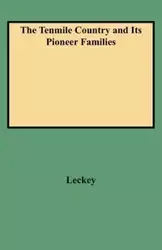 The Tenmile Country and Its Pioneer Families

Leckey